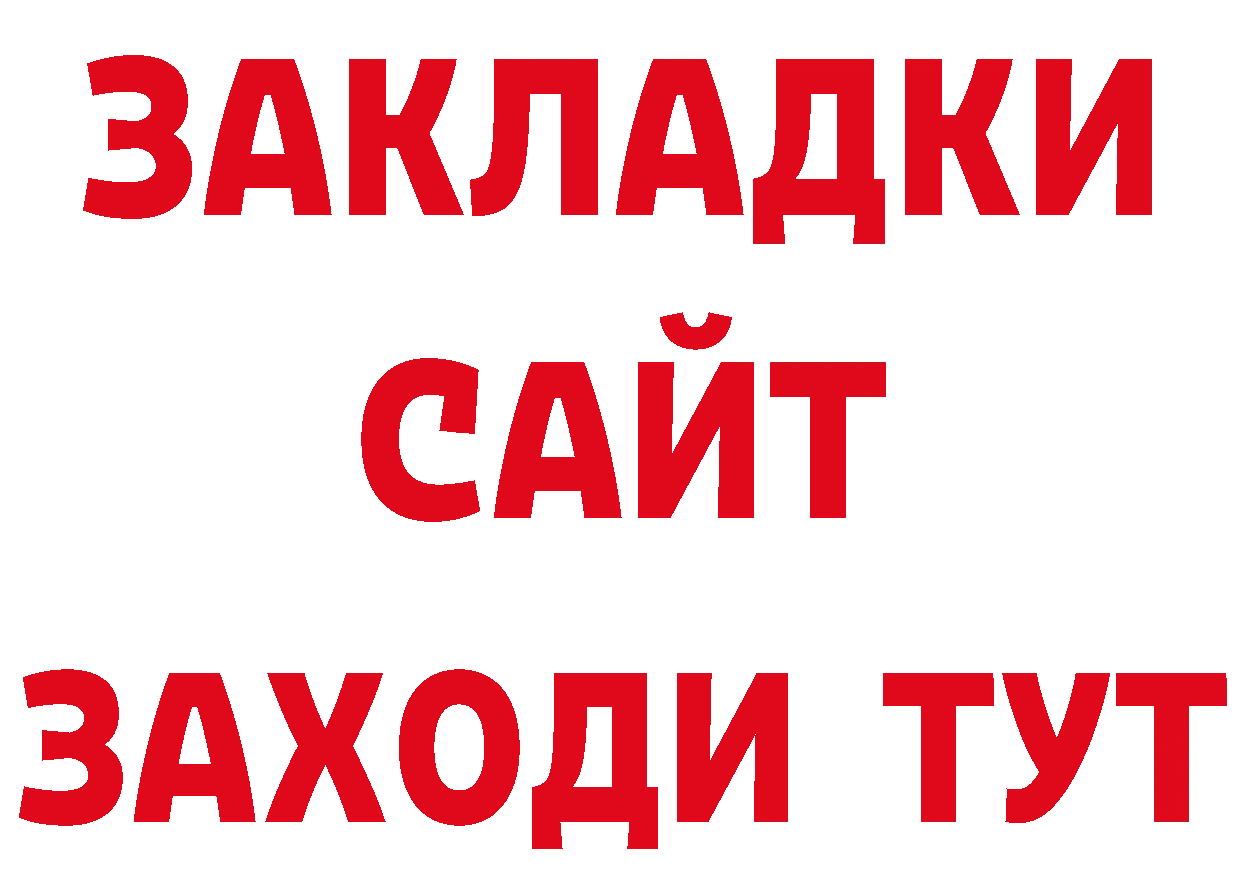 ЗАКЛАДКИ
САЙТ
ЗАХОДИ ТУТ